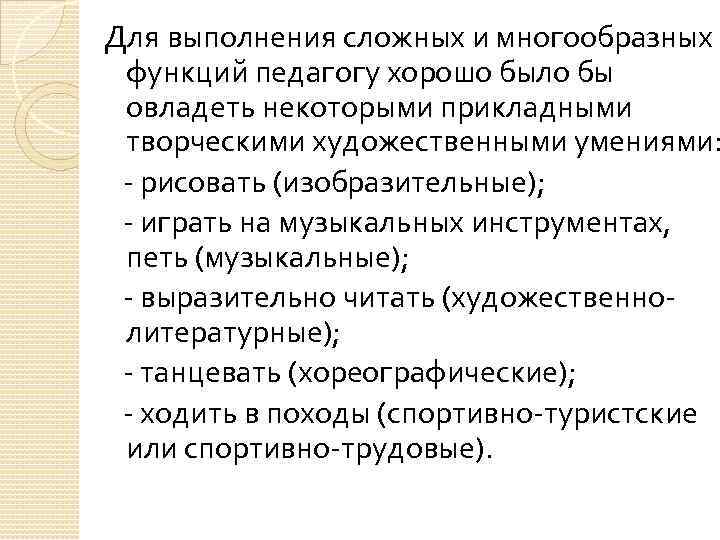 Для выполнения сложных и многообразных функций педагогу хорошо было бы овладеть некоторыми прикладными творческими художественными умениями:

- рисовать (изобразительные);

- играть на музыкальных инструментах, петь (музыкальные);

- выразительно читать (художественно-литературные);

- танцевать (хореографические);

- ходить в походы (спортивно-туристские или спортивно-трудовые).